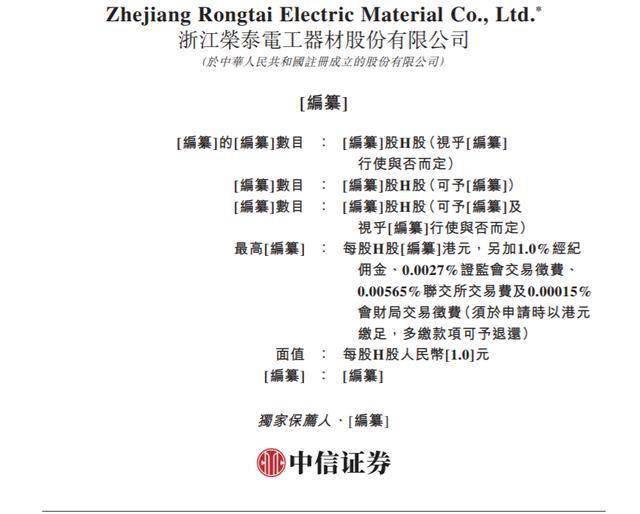 Zhejiang Rongtai Electric Material Co., Ltd.*
浙江榮泰電工器材股份有限公司
(於中華人民共和國註冊成立的股份有限公司)

[編纂]

[編纂]的[編纂]數目 : [編纂]股H股(視乎[編纂]行使與否而定)
[編纂]數目 : [編纂]股H股(可予[編纂])
[編纂]數目 : [編纂]股H股(可予[編纂]及視乎[編纂]行使與否而定)
最高[編纂] : 每股H股[編纂]港元,另加1.0%經紀佣金、0.0027%證監會交易徵費、0.00565%聯交所交易費及0.00015%會財局交易徵費(須於申請時以港元繳足,多繳款項可予退還)
面值 : 每股H股人民幣[1.0]元
[編纂] : [編纂]

獨家保薦人、[編纂]

中信证券